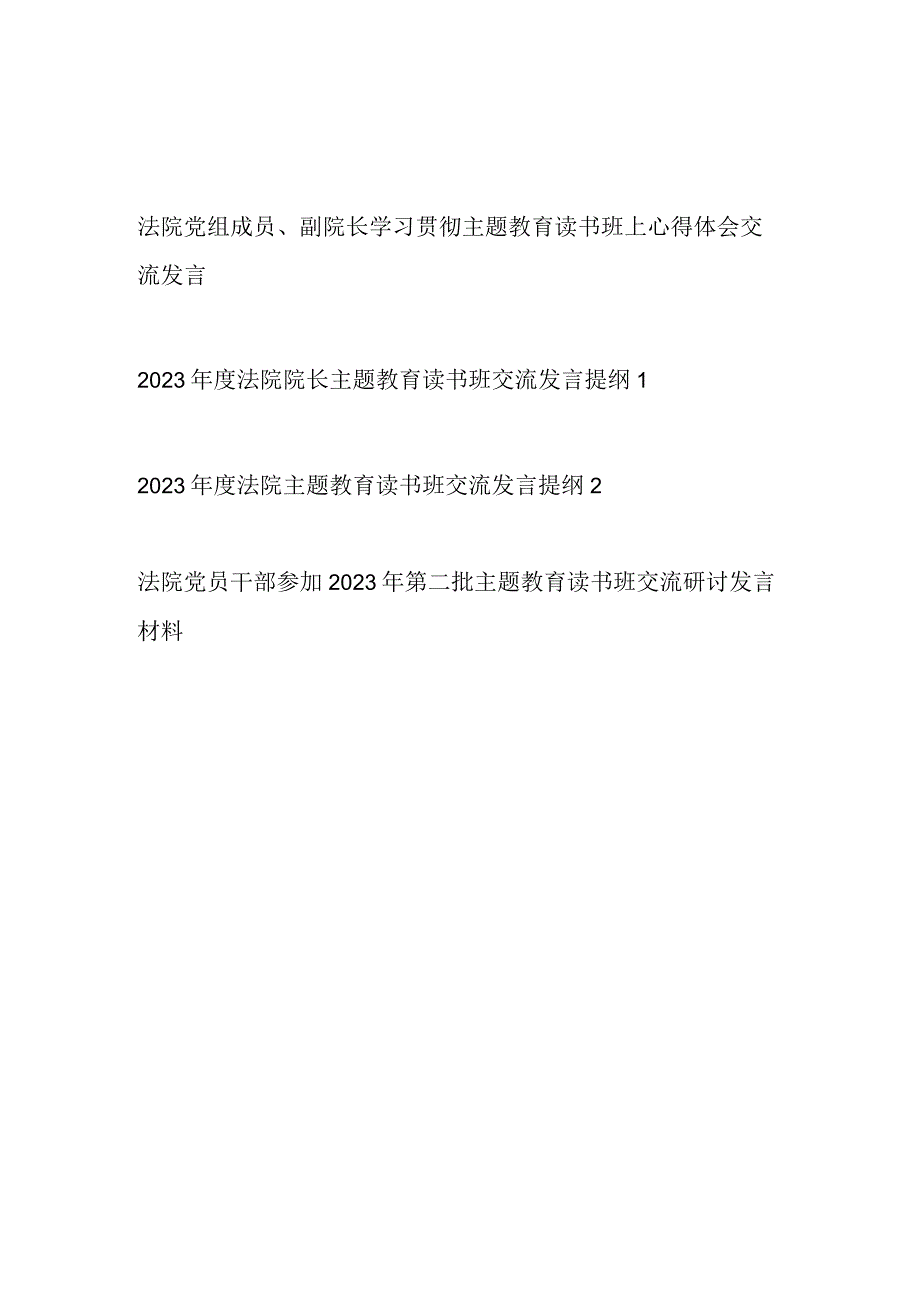 法院党组成员、副院长学习贯彻主题教育读书班上心得体会交流发言

2023年度法院院长主题教育读书班交流发言提纲1

2023年度法院主题教育读书班交流发言提纲2

法院党员干部参加2023年第二批主题教育读书班交流研讨发言材料